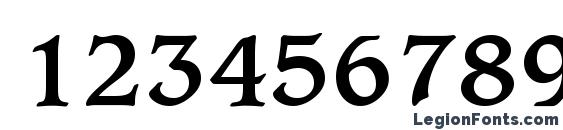 123456789

LegionFonts.com